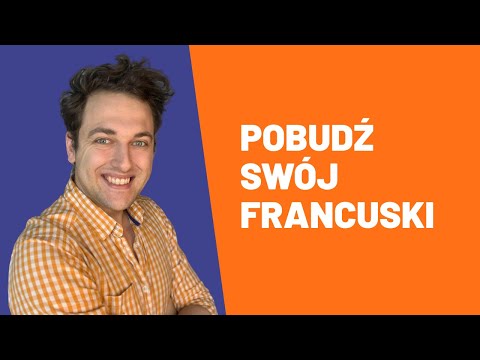 POBUDŹ
SWÓJ
FRANCUSKI